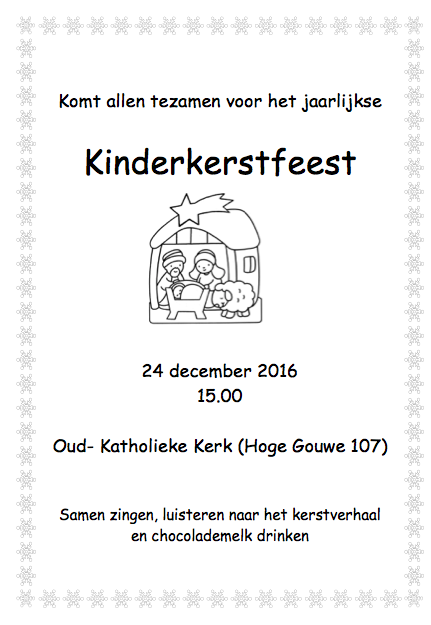 Komt allen tezamen voor het jaarlijkse

Kinderkerstfeest

24 december 2016
15.00

Oud- Katholieke Kerk (Hoge Gouwe 107)

Samen zingen, luisteren naar het kerstverhaal
en chocolademelk drinken